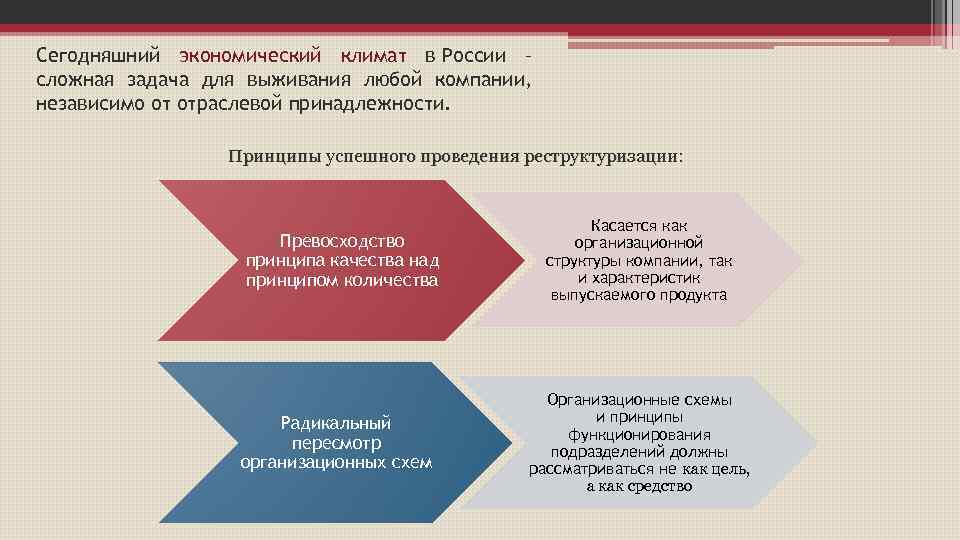 Сегодняшний экономический климат в России – сложная задача для выживания любой компании, независимо от отраслевой принадлежности.

Принципы успешного проведения реструктуризации:

Превосходство принципа качества над принципом количества

Касается как организационной структуры компании, так и характеристик выпускаемого продукта

Радикальный пересмотр организационных схем

Организационные схемы и принципы функционирования подразделений должны рассматриваться не как цель, а как средство